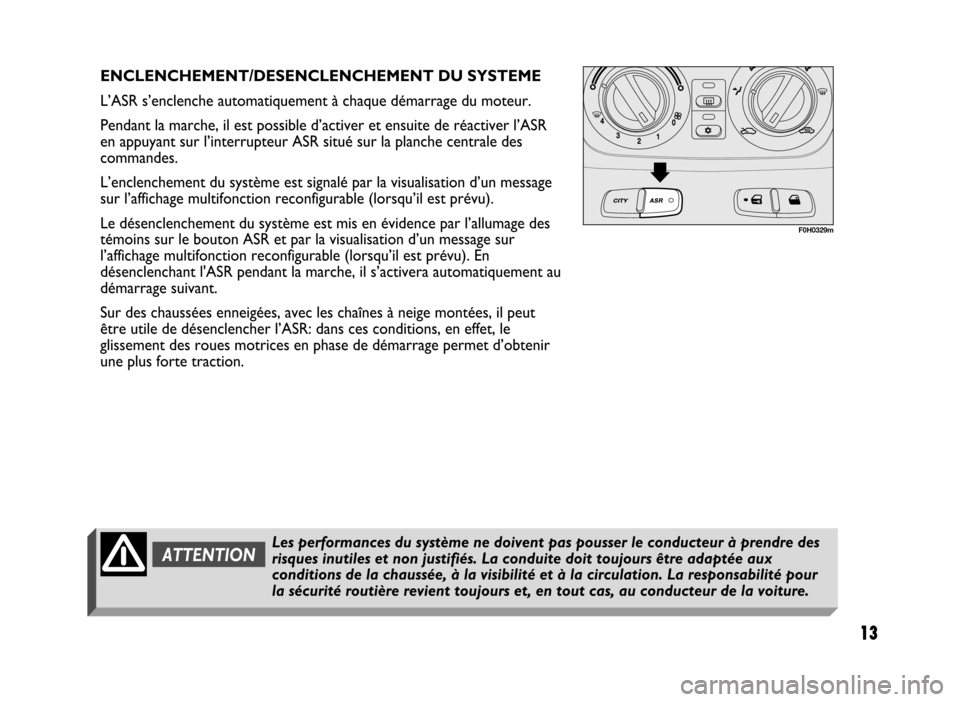 ENCLENCHEMENT/DESENCLENCHEMENT DU SYSTEME

L'ASR s'enclenche automatiquement à chaque démarrage du moteur.

Pendant la marche, il est possible d'activer et ensuite de réactiver l'ASR en appuyant sur l'interrupteur ASR situé sur la planche centrale des commandes.

L'enclenchement du système est signalé par la visualisation d'un message sur l'affichage multifonction reconfigurable (lorsqu'il est prévu).

Le désenclenchement du système est mis en évidence par l'allumage des témoins sur le bouton ASR et par la visualisation d'un message sur l'affichage multifonction reconfigurable (lorsqu'il est prévu). En désenclenchant l'ASR pendant la marche, il s'activera automatiquement au démarrage suivant.

Sur des chaussées enneigées, avec les chaînes à neige montées, il peut être utile de désenclencher l'ASR: dans ces conditions, en effet, le glissement des roues motrices en phase de démarrage permet d'obtenir une plus forte traction.

4 3 2 1 0

CITY ASR

F0H0329m

ATTENTION

Les performances du système ne doivent pas pousser le conducteur à prendre des risques inutiles et non justifiés. La conduite doit toujours être adaptée aux conditions de la chaussée, à la visibilité et à la circulation. La responsabilité pour la sécurité routière revient toujours et, en tout cas, au conducteur de la voiture.

13

carmanualsonline.info